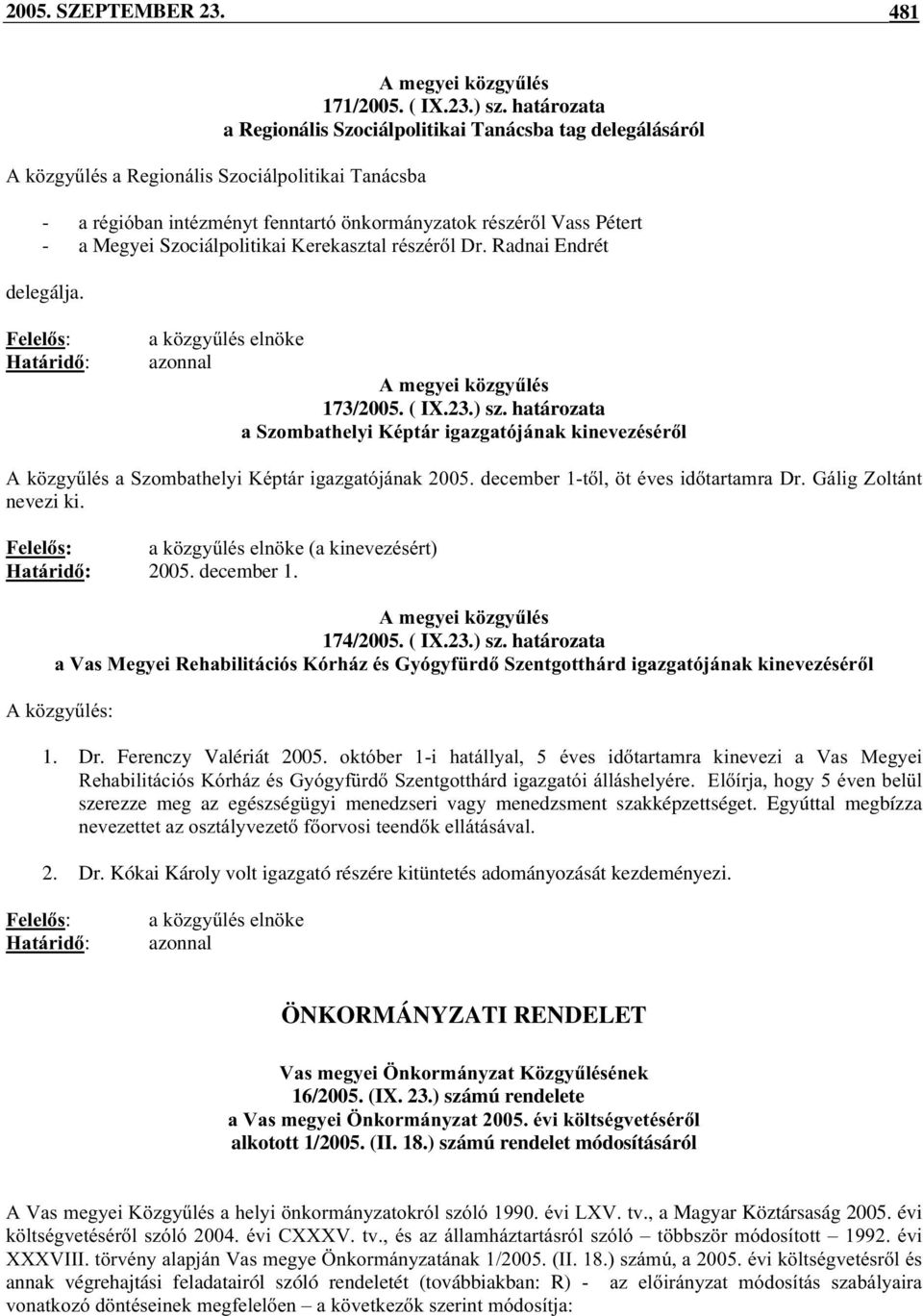 2005. SZEPTEMBER 23. 481

A megyei közgyűlés
171/2005. ( IX.23.) sz. határozata
a Regionális Szociálpolitikai Tanácsba tag delegálásáról

A közgyűlés a Regionális Szociálpolitikai Tanácsba

- a régióban intézményt fenntartó önkormányzatok részéről Vass Pétert
- a Megyei Szociálpolitikai Kerekasztal részéről Dr. Radnai Endrét

delegálja.

Felelős: a közgyűlés elnöke
Határidő: azonnal

A megyei közgyűlés
173/2005. ( IX.23.) sz. határozata
a Szombathelyi Képtár igazgatójának kinevezéséről

A közgyűlés a Szombathelyi Képtár igazgatójának 2005. december 1-től, öt éves időtartamra Dr. Gálig Zoltánt nevezi ki.

Felelős: a közgyűlés elnöke (a kinevezésért)
Határidő: 2005. december 1.

A megyei közgyűlés
174/2005. ( IX.23.) sz. határozata
a Vas Megyei Rehabilitációs Kórház és Gyógyfürdő Szentgotthárd igazgatójának kinevezéséről

A közgyűlés:

1. Dr. Ferenczy Valériát 2005. október 1-i hatállyal, 5 éves időtartamra kinevezi a Vas Megyei Rehabilitációs Kórház és Gyógyfürdő Szentgotthárd igazgatói álláshelyére. Előírja, hogy 5 éven belül szerezze meg az egészségügyi menedzseri vagy menedzsment szakképzettséget. Egyúttal megbízza nevezettet az osztályvezető főorvosi teendők ellátásával.

2. Dr. Kókai Károly volt igazgató részére kitüntetés adományozását kezdeményezi.

Felelős: a közgyűlés elnöke
Határidő: azonnal

ÖNKORMÁNYZATI RENDELET

Vas megyei Önkormányzat Közgyűlésének
16/2005. (IX. 23.) számú rendelete
a Vas megyei Önkormányzat 2005. évi költségvetéséről
alkotott 1/2005. (II. 18.) számú rendelet módosításáról

A Vas megyei Közgyűlés a helyi önkormányzatokról szóló 1990. évi LXV. tv., a Magyar Köztársaság 2005. évi költségvetéséről szóló 2004. évi CXXXV. tv., és az államháztartásról szóló – többször módosított – 1992. évi XXXVIII. törvény alapján Vas megye Önkormányzatának 1/2005. (II. 18.) számú, a 2005. évi költségvetésről és annak végrehajtási feladatairól szóló rendeletét (továbbiakban: R) - az előirányzat módosítás szabályaira vonatkozó döntéseinek megfelelően – a következők szerint módosítja: